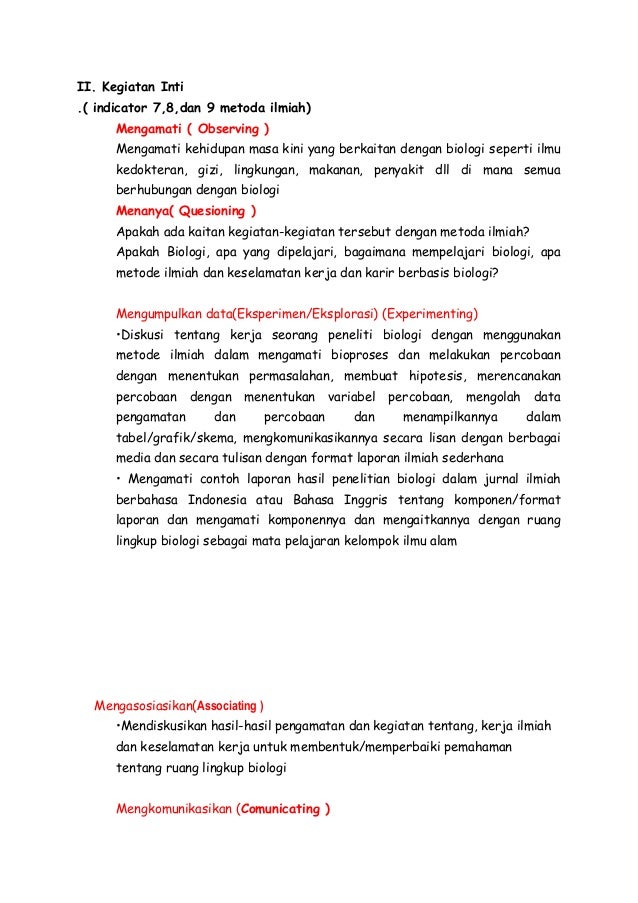 II. Kegiatan Inti
.( indicator 7,8,dan 9 metoda ilmiah)

Mengamati ( Observing )
Mengamati kehidupan masa kini yang berkaitan dengan biologi seperti ilmu kedokteran, gizi, lingkungan, makanan, penyakit dll di mana semua berhubungan dengan biologi

Menanya( Quesioning )
Apakah ada kaitan kegiatan-kegiatan tersebut dengan metoda ilmiah?
Apakah Biologi, apa yang dipelajari, bagaimana mempelajari biologi, apa metode ilmiah dan keselamatan kerja dan karir berbasis biologi?

Mengumpulkan data(Eksperimen/Eksplorasi) (Experimenting)
•Diskusi tentang kerja seorang peneliti biologi dengan menggunakan metode ilmiah dalam mengamati bioproses dan melakukan percobaan dengan menentukan permasalahan, membuat hipotesis, merencanakan percobaan dengan menentukan variabel percobaan, mengolah data pengamatan dan percobaan dan menampilkannya dalam tabel/grafik/skema, mengkomunikasikannya secara lisan dengan berbagai media dan secara tulisan dengan format laporan ilmiah sederhana
• Mengamati contoh laporan hasil penelitian biologi dalam jurnal ilmiah berbahasa Indonesia atau Bahasa Inggris tentang komponen/format laporan dan mengamati komponennya dan mengaitkannya dengan ruang lingkup biologi sebagai mata pelajaran kelompok ilmu alam

Mengasosiasikan(Associating )
•Mendiskusikan hasil-hasil pengamatan dan kegiatan tentang, kerja ilmiah dan keselamatan kerja untuk membentuk/memperbaiki pemahaman tentang ruang lingkup biologi

Mengkomunikasikan (Comunicating )